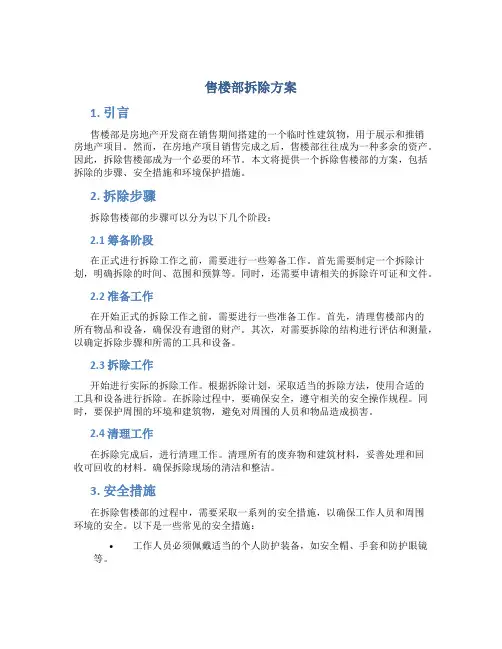 售楼部拆除方案

1. 引言

售楼部是房地产开发商在销售期间搭建的一个临时性建筑物，用于展示和推销房地产项目。然而，在房地产项目销售完成之后，售楼部往往成为一种多余的资产。因此，拆除售楼部成为一个必要的环节。本文将提供一个拆除售楼部的方案，包括拆除的步骤、安全措施和环境保护措施。

2. 拆除步骤

拆除售楼部的步骤可以分为以下几个阶段：

2.1 筹备阶段

在正式进行拆除工作之前，需要进行一些筹备工作。首先需要制定一个拆除计划，明确拆除的时间、范围和预算等。同时，还需要申请相关的拆除许可证和文件。

2.2 准备工作

在开始正式的拆除工作之前，需要进行一些准备工作。首先，清理售楼部内的所有物品和设备，确保没有遗留的财产。其次，对需要拆除的结构进行评估和测量，以确定拆除步骤和所需的工具和设备。

2.3 拆除工作

开始进行实际的拆除工作。根据拆除计划，采取适当的拆除方法，使用合适的工具和设备进行拆除。在拆除过程中，要确保安全，遵守相关的安全操作规程。同时，要保护周围的环境和建筑物，避免对周围的人员和物品造成损害。

2.4 清理工作

在拆除完成后，进行清理工作。清理所有的废弃物和建筑材料，妥善处理和回收可回收的材料。确保拆除现场的清洁和整洁。

3. 安全措施

在拆除售楼部的过程中，需要采取一系列的安全措施，以确保工作人员和周围环境的安全。以下是一些常见的安全措施：

• 工作人员必须佩戴适当的个人防护装备，如安全帽、手套和防护眼镜等。